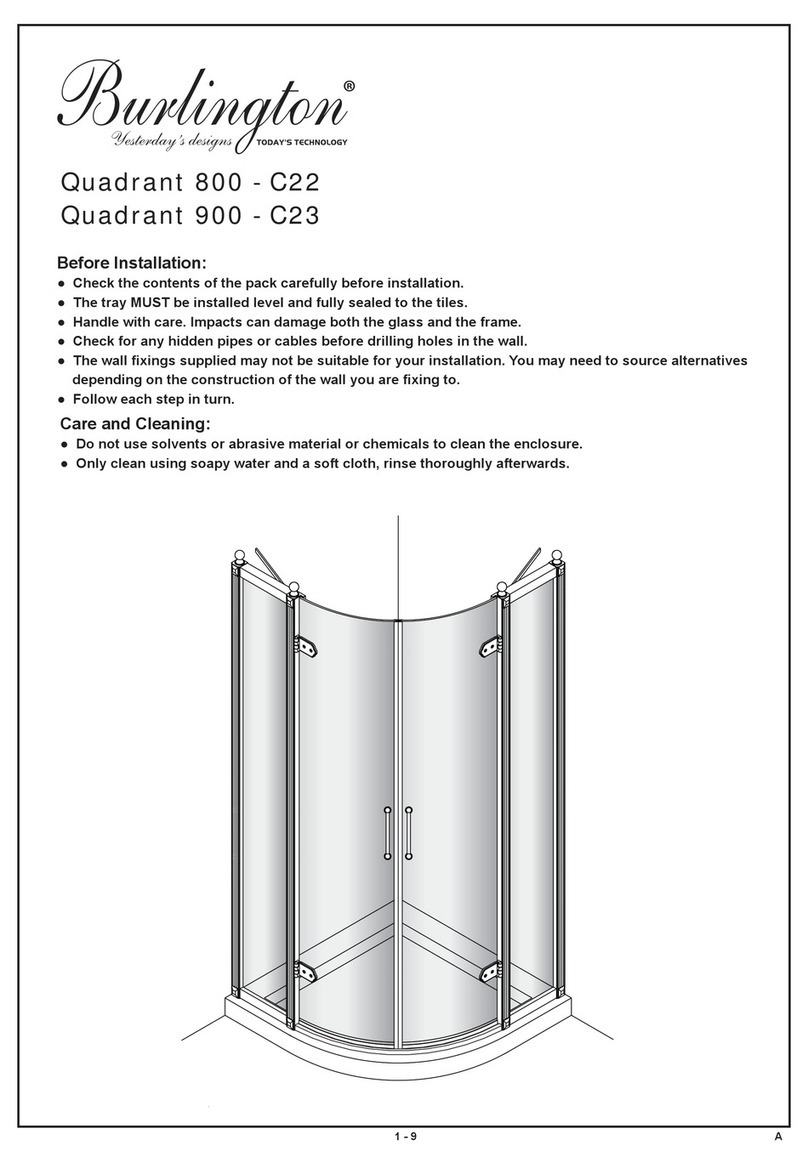 Burlington®
Yesterday's designs TODAY'S TECHNOLOGY

Quadrant 800 - C22
Quadrant 900 - C23

Before Installation:
● Check the contents of the pack carefully before installation.
● The tray MUST be installed level and fully sealed to the tiles.
● Handle with care. Impacts can damage both the glass and the frame.
● Check for any hidden pipes or cables before drilling holes in the wall.
● The wall fixings supplied may not be suitable for your installation. You may need to source alternatives depending on the construction of the wall you are fixing to.
● Follow each step in turn.

Care and Cleaning:
● Do not use solvents or abrasive material or chemicals to clean the enclosure.
● Only clean using soapy water and a soft cloth, rinse thoroughly afterwards.

1 - 9

A